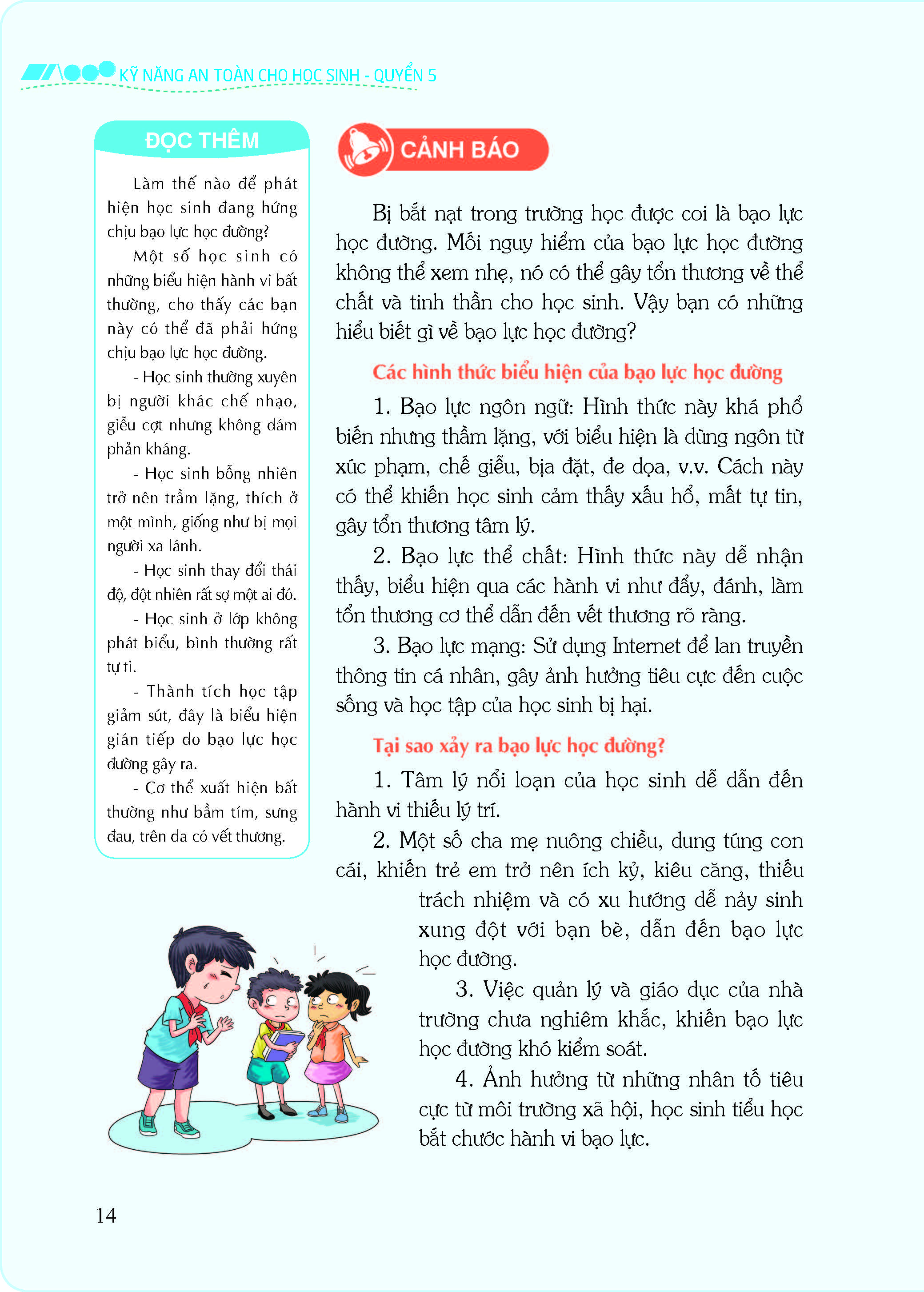 KỸ NĂNG AN TOÀN CHO HỌC SINH - QUYỂN 5

ĐỌC THÊM

Làm thế nào để phát hiện học sinh đang hứng chịu bạo lực học đường?

Một số học sinh có những biểu hiện hành vi bất thường, cho thấy các bạn này có thể đã phải hứng chịu bạo lực học đường.

- Học sinh thường xuyên bị người khác chế nhạo, giễu cợt nhưng không dám phản kháng.

- Học sinh bỗng nhiên trở nên trầm lặng, thích ở một mình, giống như bị mọi người xa lánh.

- Học sinh thay đổi thái độ, đột nhiên rất sợ một ai đó.

- Học sinh ở lớp không phát biểu, bình thường rất tự ti.

- Thành tích học tập giảm sút, đây là biểu hiện gián tiếp do bạo lực học đường gây ra.

- Cơ thể xuất hiện bất thường như bầm tím, sưng đau, trên da có vết thương.

CẢNH BÁO

Bị bắt nạt trong trường học được coi là bạo lực học đường. Mối nguy hiểm của bạo lực học đường không thể xem nhẹ, nó có thể gây tổn thương về thể chất và tinh thần cho học sinh. Vậy bạn có những hiểu biết gì về bạo lực học đường?

Các hình thức biểu hiện của bạo lực học đường

1. Bạo lực ngôn ngữ: Hình thức này khá phổ biến nhưng thầm lặng, với biểu hiện là dùng ngôn từ xúc phạm, chế giễu, bịa đặt, đe dọa, v.v. Cách này có thể khiến học sinh cảm thấy xấu hổ, mất tự tin, gây tổn thương tâm lý.

2. Bạo lực thể chất: Hình thức này dễ nhận thấy, biểu hiện qua các hành vi như đẩy, đánh, làm tổn thương cơ thể dẫn đến vết thương rõ ràng.

3. Bạo lực mạng: Sử dụng Internet để lan truyền thông tin cá nhân, gây ảnh hưởng tiêu cực đến cuộc sống và học tập của học sinh bị hại.

Tại sao xảy ra bạo lực học đường?

1. Tâm lý nổi loạn của học sinh dễ dẫn đến hành vi thiếu lý trí.

2. Một số cha mẹ nuông chiều, dung túng con cái, khiến trẻ em trở nên ích kỷ, kiêu căng, thiếu trách nhiệm và có xu hướng dễ nảy sinh xung đột với bạn bè, dẫn đến bạo lực học đường.

3. Việc quản lý và giáo dục của nhà trường chưa nghiêm khắc, khiến bạo lực học đường khó kiểm soát.

4. Ảnh hưởng từ những nhân tố tiêu cực từ môi trường xã hội, học sinh tiểu học bắt chước hành vi bạo lực.

14